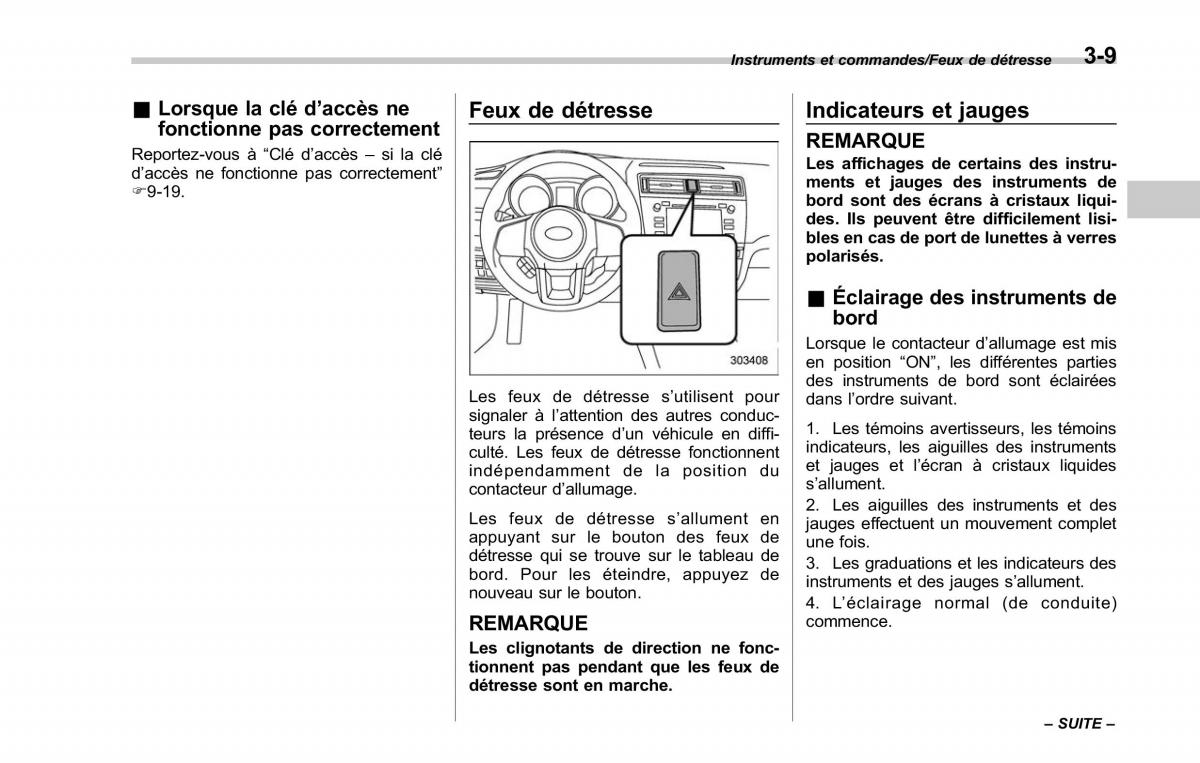 Instruments et commandes/Feux de détresse 3-9

■ Lorsque la clé d'accès ne fonctionne pas correctement

Reportez-vous à "Clé d'accès – si la clé d'accès ne fonctionne pas correctement" ☞9-19.

Feux de détresse

303408

Les feux de détresse s'utilisent pour signaler à l'attention des autres conducteurs la présence d'un véhicule en difficulté. Les feux de détresse fonctionnent indépendamment de la position du contacteur d'allumage.

Les feux de détresse s'allument en appuyant sur le bouton des feux de détresse qui se trouve sur le tableau de bord. Pour les éteindre, appuyez de nouveau sur le bouton.

REMARQUE

Les clignotants de direction ne fonctionnent pas pendant que les feux de détresse sont en marche.

Indicateurs et jauges

REMARQUE

Les affichages de certains des instruments et jauges des instruments de bord sont des écrans à cristaux liquides. Ils peuvent être difficilement lisibles en cas de port de lunettes à verres polarisés.

■ Éclairage des instruments de bord

Lorsque le contacteur d'allumage est mis en position "ON", les différentes parties des instruments de bord sont éclairées dans l'ordre suivant.

1. Les témoins avertisseurs, les témoins indicateurs, les aiguilles des instruments et jauges et l'écran à cristaux liquides s'allument.

2. Les aiguilles des instruments et des jauges effectuent un mouvement complet une fois.

3. Les graduations et les indicateurs des instruments et des jauges s'allument.

4. L'éclairage normal (de conduite) commence.

– SUITE –